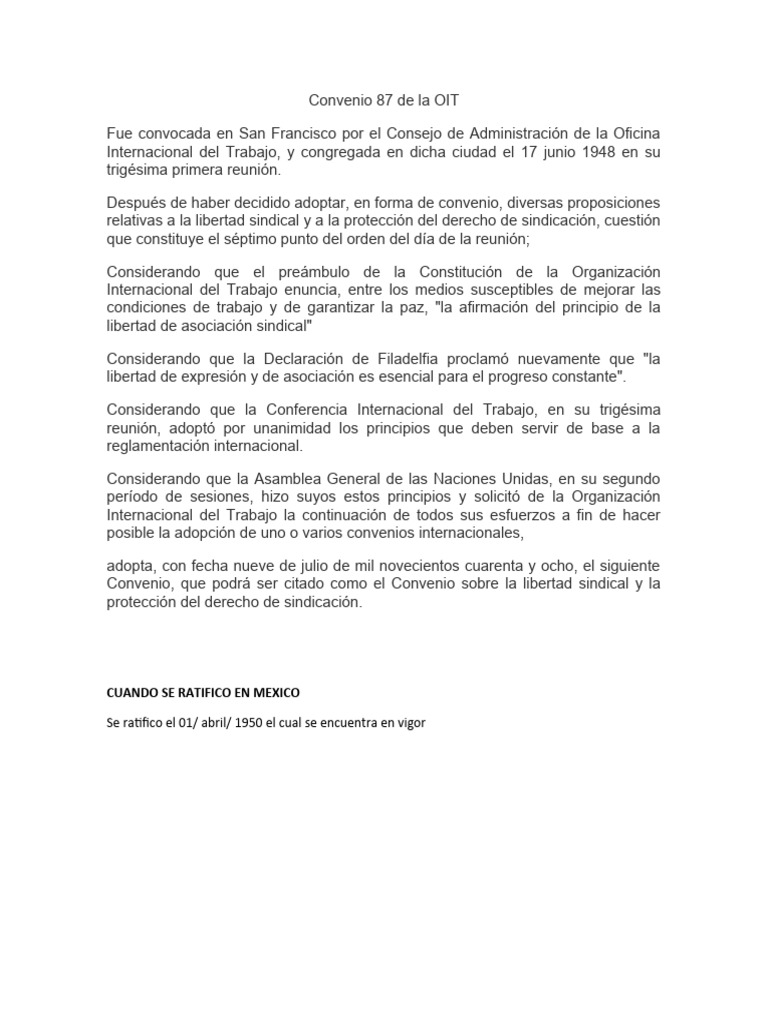 Convenio 87 de la OIT

Fue convocada en San Francisco por el Consejo de Administración de la Oficina Internacional del Trabajo, y congregada en dicha ciudad el 17 junio 1948 en su trigésima primera reunión.

Después de haber decidido adoptar, en forma de convenio, diversas proposiciones relativas a la libertad sindical y a la protección del derecho de sindicación, cuestión que constituye el séptimo punto del orden del día de la reunión;

Considerando que el preámbulo de la Constitución de la Organización Internacional del Trabajo enuncia, entre los medios susceptibles de mejorar las condiciones de trabajo y de garantizar la paz, "la afirmación del principio de la libertad de asociación sindical"

Considerando que la Declaración de Filadelfia proclamó nuevamente que "la libertad de expresión y de asociación es esencial para el progreso constante".

Considerando que la Conferencia Internacional del Trabajo, en su trigésima reunión, adoptó por unanimidad los principios que deben servir de base a la reglamentación internacional.

Considerando que la Asamblea General de las Naciones Unidas, en su segundo período de sesiones, hizo suyos estos principios y solicitó de la Organización Internacional del Trabajo la continuación de todos sus esfuerzos a fin de hacer posible la adopción de uno o varios convenios internacionales,

adopta, con fecha nueve de julio de mil novecientos cuarenta y ocho, el siguiente Convenio, que podrá ser citado como el Convenio sobre la libertad sindical y la protección del derecho de sindicación.

CUANDO SE RATIFICO EN MEXICO

Se ratifico el 01/ abril/ 1950 el cual se encuentra en vigor